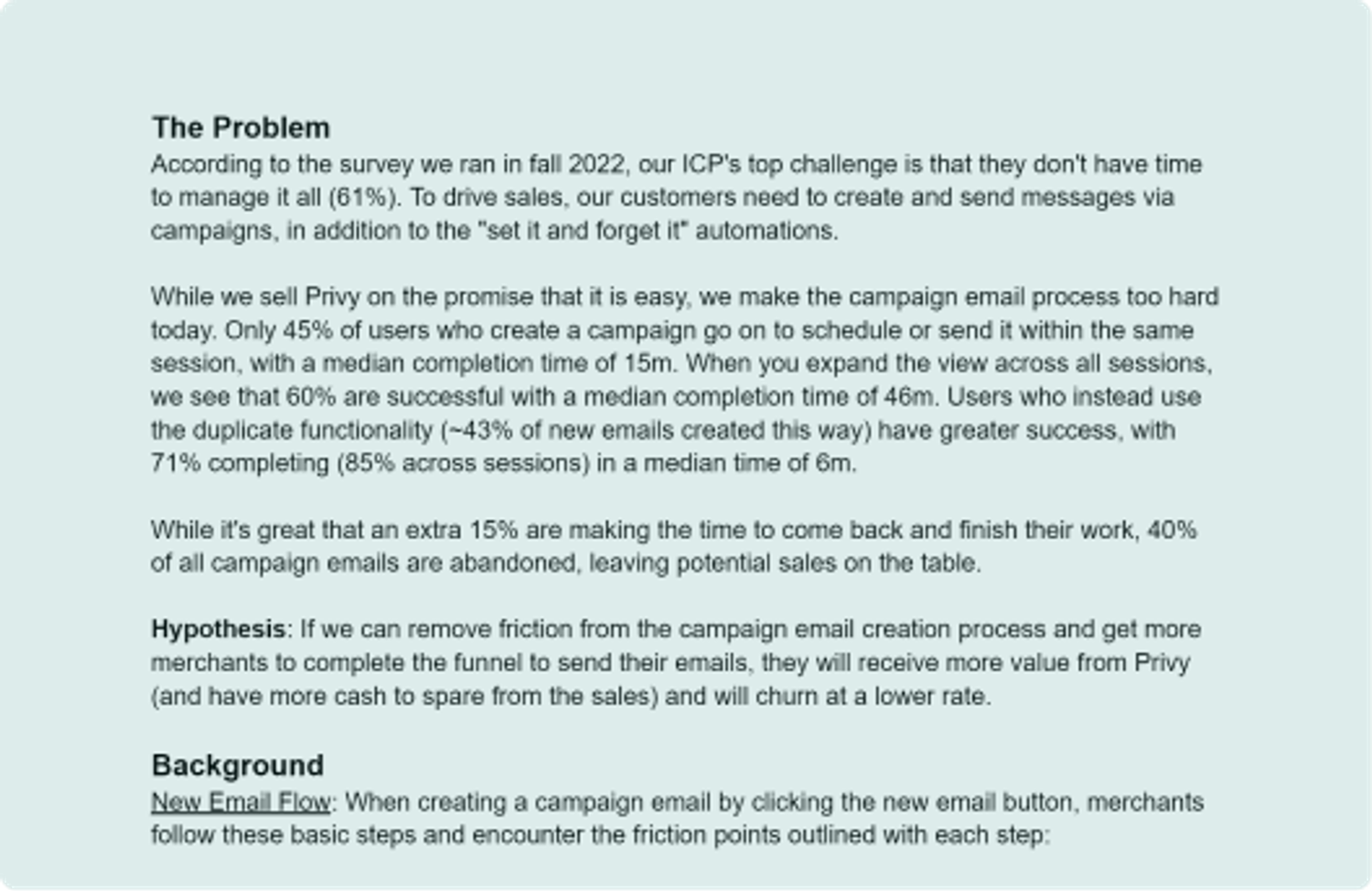 The Problem
According to the survey we ran in fall 2022, our ICP's top challenge is that they don't have time to manage it all (61%). To drive sales, our customers need to create and send messages via campaigns, in addition to the "set it and forget it" automations.

While we sell Privy on the promise that it is easy, we make the campaign email process too hard today. Only 45% of users who create a campaign go on to schedule or send it within the same session, with a median completion time of 15m. When you expand the view across all sessions, we see that 60% are successful with a median completion time of 46m. Users who instead use the duplicate functionality (~43% of new emails created this way) have greater success, with 71% completing (85% across sessions) in a median time of 6m.

While it's great that an extra 15% are making the time to come back and finish their work, 40% of all campaign emails are abandoned, leaving potential sales on the table.

Hypothesis: If we can remove friction from the campaign email creation process and get more merchants to complete the funnel to send their emails, they will receive more value from Privy (and have more cash to spare from the sales) and will churn at a lower rate.

Background
New Email Flow: When creating a campaign email by clicking the new email button, merchants follow these basic steps and encounter the friction points outlined with each step: